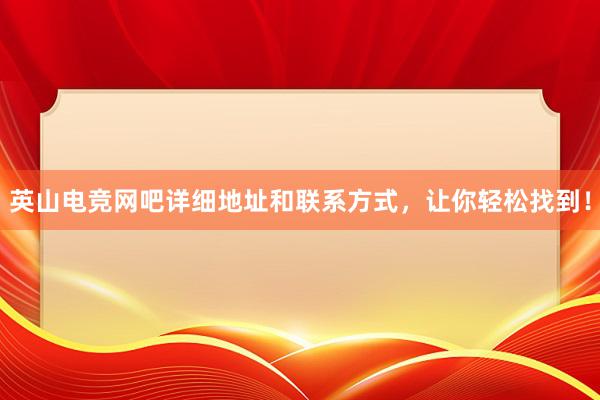 英山电竞网吧详细地址和联系方式，让你轻松找到！